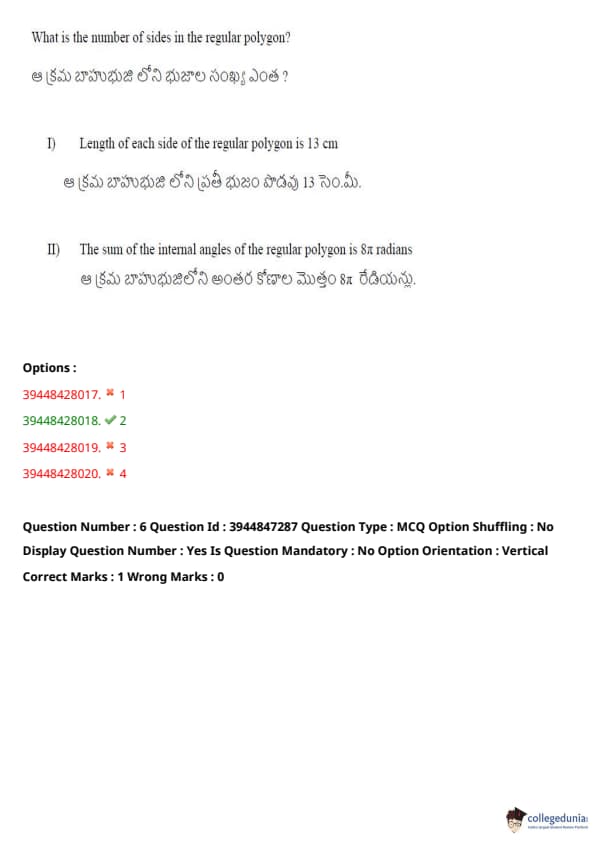 What is the number of sides in the regular polygon?

ఆ క్రమ బాహుభుజి లోని భుజాల సంఖ్య ఎంత ?

I) Length of each side of the regular polygon is 13 cm

ఆ క్రమ బాహుభుజి లోని ప్రతీ భుజం పొడవు 13 సెం.మీ.

II) The sum of the internal angles of the regular polygon is $8\pi$ radians

ఆ క్రమ బాహుభుజిలోని అంతర కోణాల మొత్తం $8\pi$ రేడియన్లు.

Options :

39448428017. ✖ 1

39448428018. ✔ 2

39448428019. ✖ 3

39448428020. ✖ 4

Question Number : 6 Question Id : 3944847287 Question Type : MCQ Option Shuffling : No Display Question Number : Yes Is Question Mandatory : No Option Orientation : Vertical

Correct Marks : 1 Wrong Marks : 0

collegedunia